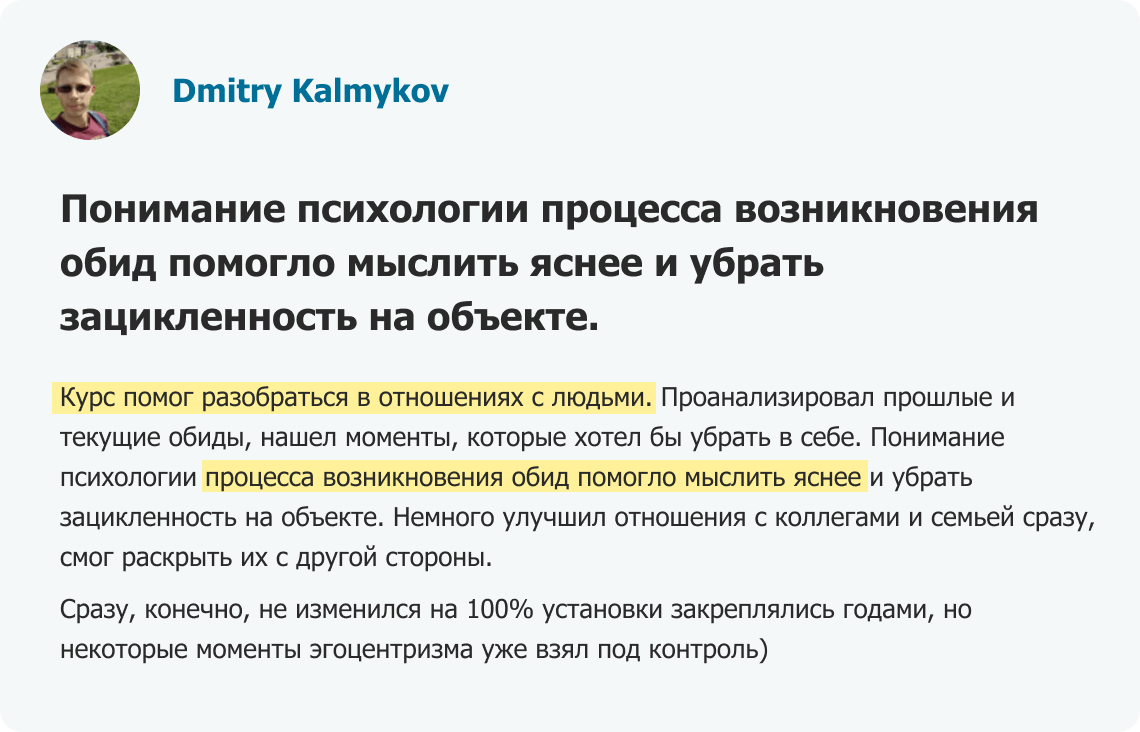 Dmitry Kalmykov

Понимание психологии процесса возникновения обид помогло мыслить яснее и убрать зацикленность на объекте.

Курс помог разобраться в отношениях с людьми. Проанализировал прошлые и текущие обиды, нашел моменты, которые хотел бы убрать в себе. Понимание психологии процесса возникновения обид помогло мыслить яснее и убрать зацикленность на объекте. Немного улучшил отношения с коллегами и семьей сразу, смог раскрыть их с другой стороны.

Сразу, конечно, не изменился на 100% установки закреплялись годами, но некоторые моменты эгоцентризма уже взял под контроль)